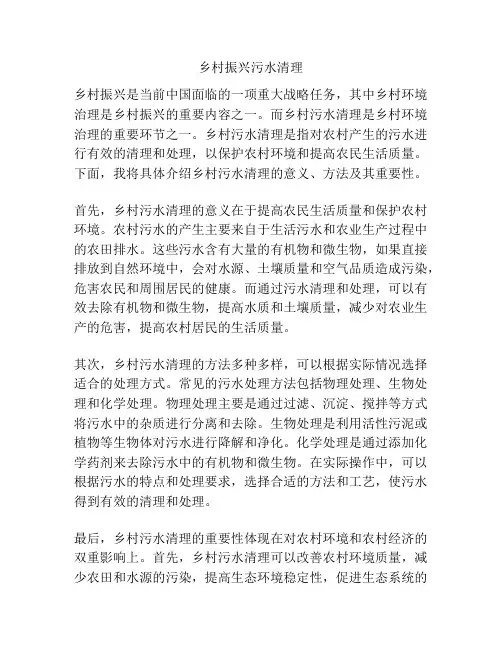 乡村振兴污水清理

乡村振兴是当前中国面临的一项重大战略任务，其中乡村环境治理是乡村振兴的重要内容之一。而乡村污水清理是乡村环境治理的重要环节之一。乡村污水清理是指对农村产生的污水进行有效的清理和处理，以保护农村环境和提高农民生活质量。下面，我将具体介绍乡村污水清理的意义、方法及其重要性。

首先，乡村污水清理的意义在于提高农民生活质量和保护农村环境。农村污水的产生主要来自于生活污水和农业生产过程中的农田排水。这些污水含有大量的有机物和微生物，如果直接排放到自然环境中，会对水源、土壤质量和空气品质造成污染，危害农民和周围居民的健康。而通过污水清理和处理，可以有效去除有机物和微生物，提高水质和土壤质量，减少对农业生产的危害，提高农村居民的生活质量。

其次，乡村污水清理的方法多种多样，可以根据实际情况选择适合的处理方式。常见的污水处理方法包括物理处理、生物处理和化学处理。物理处理主要是通过过滤、沉淀、搅拌等方式将污水中的杂质进行分离和去除。生物处理是利用活性污泥或植物等生物体对污水进行降解和净化。化学处理是通过添加化学药剂来去除污水中的有机物和微生物。在实际操作中，可以根据污水的特点和处理要求，选择合适的方法和工艺，使污水得到有效的清理和处理。

最后，乡村污水清理的重要性体现在对农村环境和农村经济的双重影响上。首先，乡村污水清理可以改善农村环境质量，减少农田和水源的污染，提高生态环境稳定性，促进生态系统的